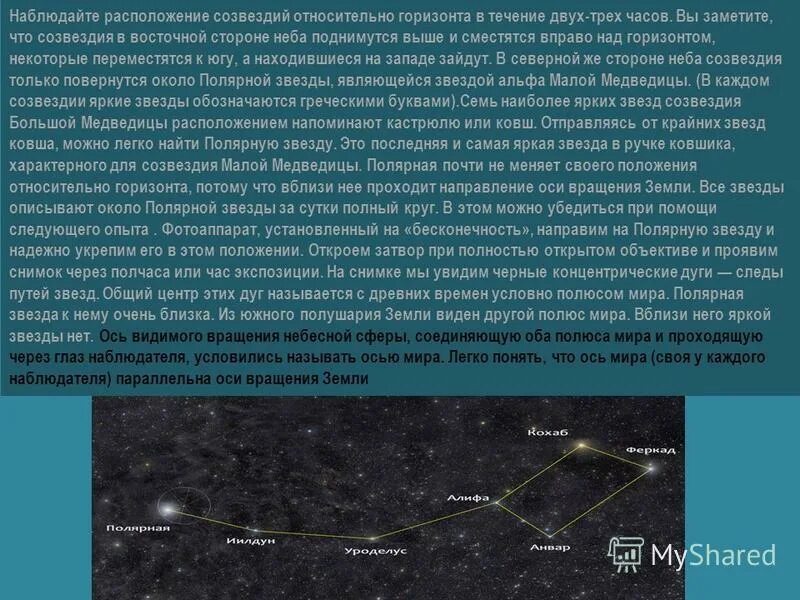 Наблюдайте расположение созвездий относительно горизонта в течение двух-трех часов. Вы заметите, что созвездия в восточной стороне неба поднимутся выше и сместятся вправо над горизонтом, некоторые переместятся к югу, а находившиеся на западе зайдут. В северной же стороне неба созвездия только повернутся около Полярной звезды, являющейся звездой альфа Малой Медведицы. (В каждом созвездии яркие звезды обозначаются греческими буквами).Семь наиболее ярких звезд созвездия Большой Медведицы расположением напоминают кастрюлю или ковш. Отправляясь от крайних звезд ковша, можно легко найти Полярную звезду. Это последняя и самая яркая звезда в ручке ковшика, характерного для созвездия Малой Медведицы. Полярная почти не меняет своего положения относительно горизонта, потому что вблизи нее проходит направление оси вращения Земли. Все звезды описывают около Полярной звезды за сутки полный круг. В этом можно убедиться при помощи следующего опыта . Фотоаппарат, установленный на «бесконечность», направим на Полярную звезду и надежно укрепим его в этом положении. Откроем затвор при полностью открытом объективе и проявим снимок через полчаса или час экспозиции. На снимке мы увидим черные концентрические дуги — следы путей звезд. Общий центр этих дуг называется с древних времен условно полюсом мира. Полярная звезда к нему очень близка. Из южного полушария Земли виден другой полюс мира. Вблизи него яркой звезды нет. Ось видимого вращения небесной сферы, соединяющую оба полюса мира и проходящую через глаз наблюдателя, условились называть осью мира. Легко понять, что ось мира (своя у каждого наблюдателя) параллельна оси вращения Земли

Кохаб
Феркад
Алифа
Полярная
Иилдун
Уроделус
Анвар

MyShared